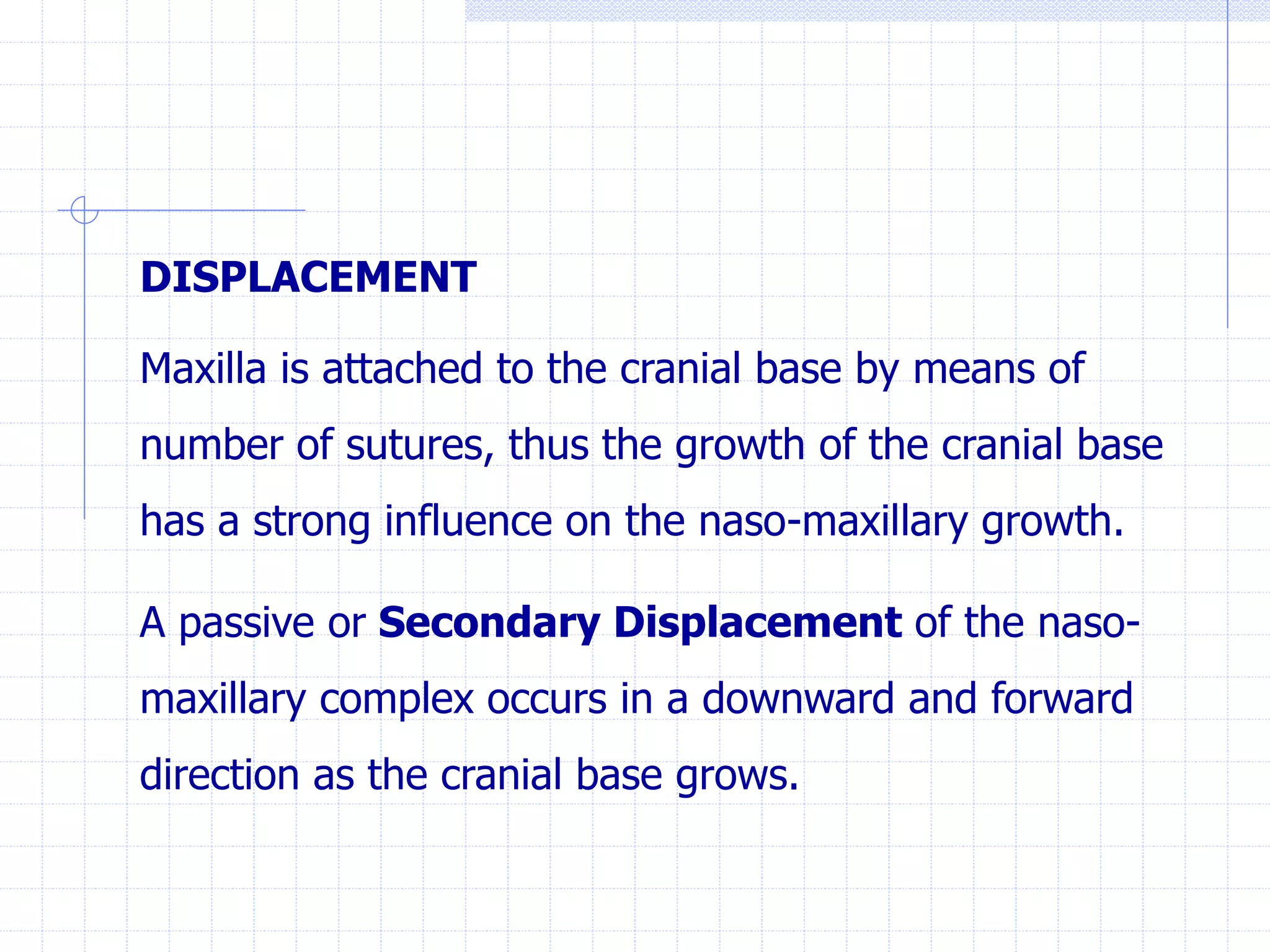 DISPLACEMENT

Maxilla is attached to the cranial base by means of number of sutures, thus the growth of the cranial base has a strong influence on the naso-maxillary growth.

A passive or Secondary Displacement of the naso-maxillary complex occurs in a downward and forward direction as the cranial base grows.